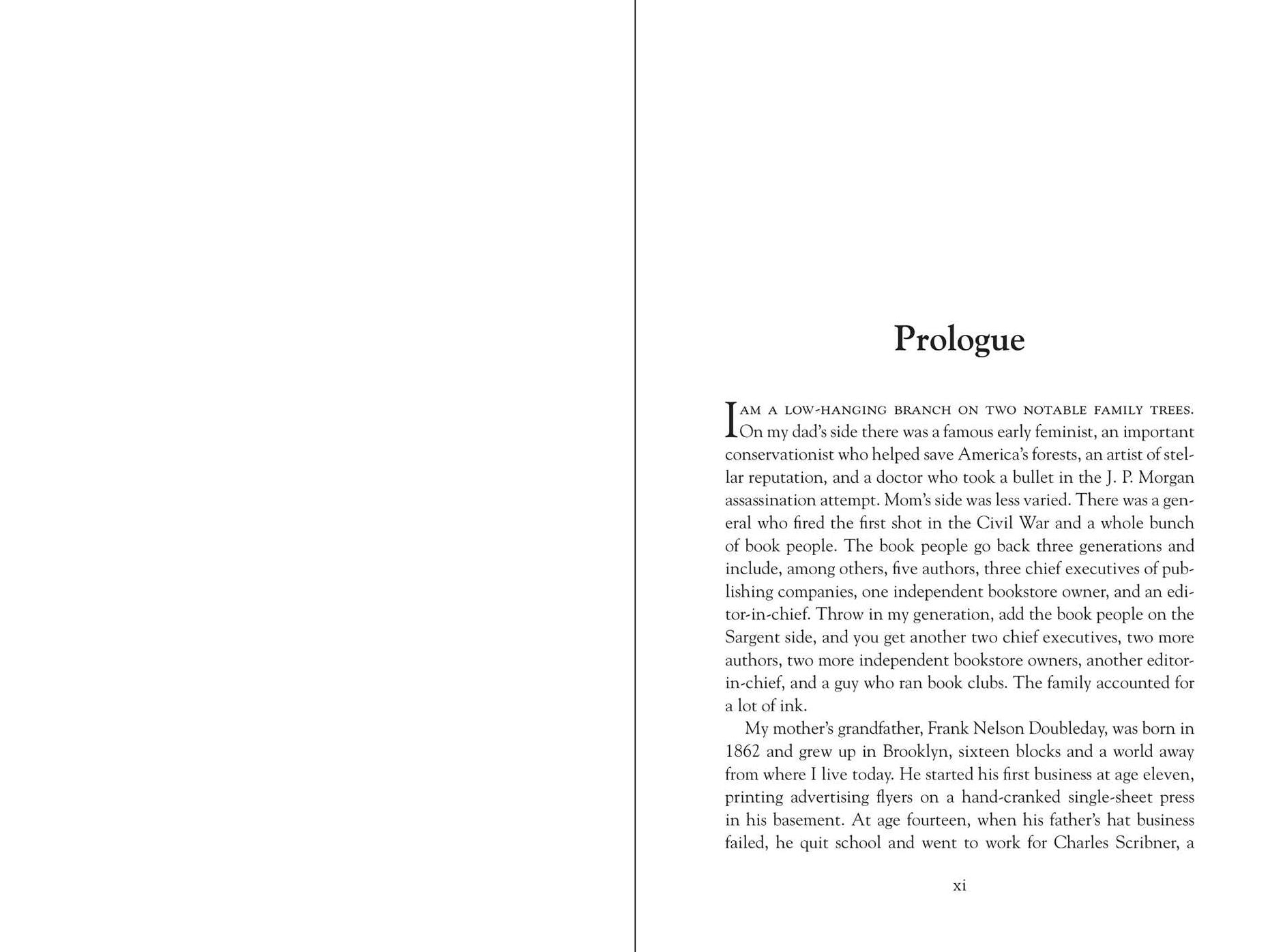 Prologue

I AM A LOW-HANGING BRANCH ON TWO NOTABLE FAMILY TREES. On my dad's side there was a famous early feminist, an important conservationist who helped save America's forests, an artist of stellar reputation, and a doctor who took a bullet in the J. P. Morgan assassination attempt. Mom's side was less varied. There was a general who fired the first shot in the Civil War and a whole bunch of book people. The book people go back three generations and include, among others, five authors, three chief executives of publishing companies, one independent bookstore owner, and an editor-in-chief. Throw in my generation, add the book people on the Sargent side, and you get another two chief executives, two more authors, two more independent bookstore owners, another editor-in-chief, and a guy who ran book clubs. The family accounted for a lot of ink.

My mother's grandfather, Frank Nelson Doubleday, was born in 1862 and grew up in Brooklyn, sixteen blocks and a world away from where I live today. He started his first business at age eleven, printing advertising flyers on a hand-cranked single-sheet press in his basement. At age fourteen, when his father's hat business failed, he quit school and went to work for Charles Scribner, a

xi